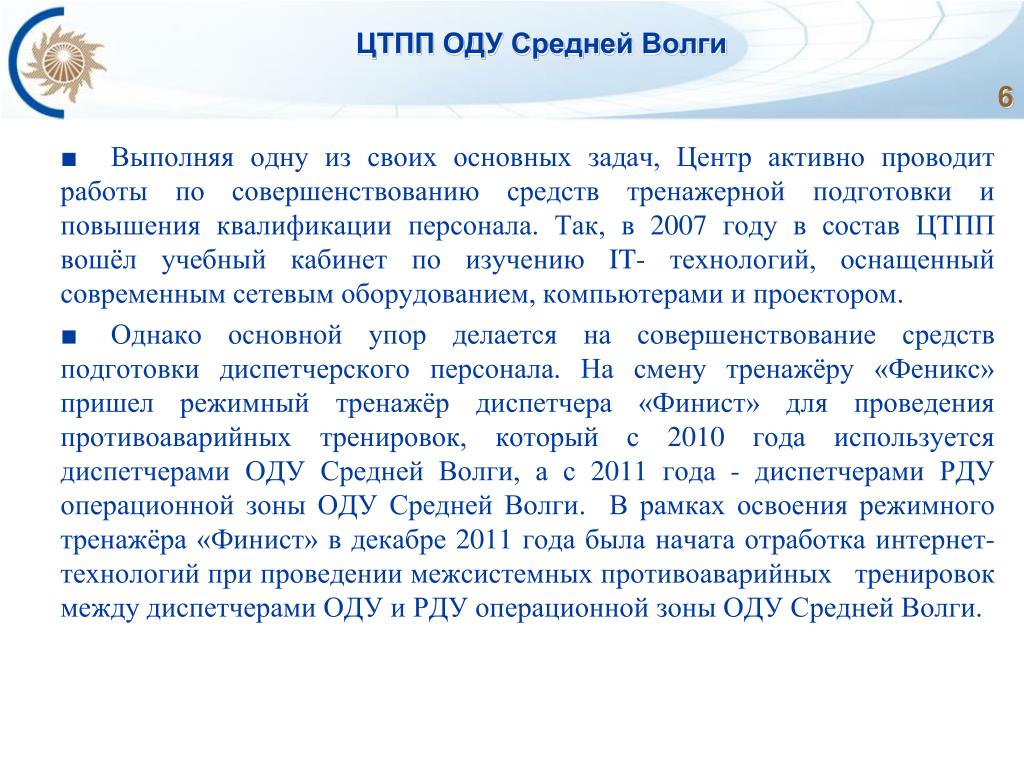 ЦТПП ОДУ Средней Волги

6

■ Выполняя одну из своих основных задач, Центр активно проводит работы по совершенствованию средств тренажерной подготовки и повышения квалификации персонала. Так, в 2007 году в состав ЦТПП вошёл учебный кабинет по изучению IT- технологий, оснащенный современным сетевым оборудованием, компьютерами и проектором.

■ Однако основной упор делается на совершенствование средств подготовки диспетчерского персонала. На смену тренажёру «Феникс» пришел режимный тренажёр диспетчера «Финист» для проведения противоаварийных тренировок, который с 2010 года используется диспетчерами ОДУ Средней Волги, а с 2011 года - диспетчерами РДУ операционной зоны ОДУ Средней Волги. В рамках освоения режимного тренажёра «Финист» в декабре 2011 года была начата отработка интернет-технологий при проведении межсистемных противоаварийных тренировок между диспетчерами ОДУ и РДУ операционной зоны ОДУ Средней Волги.